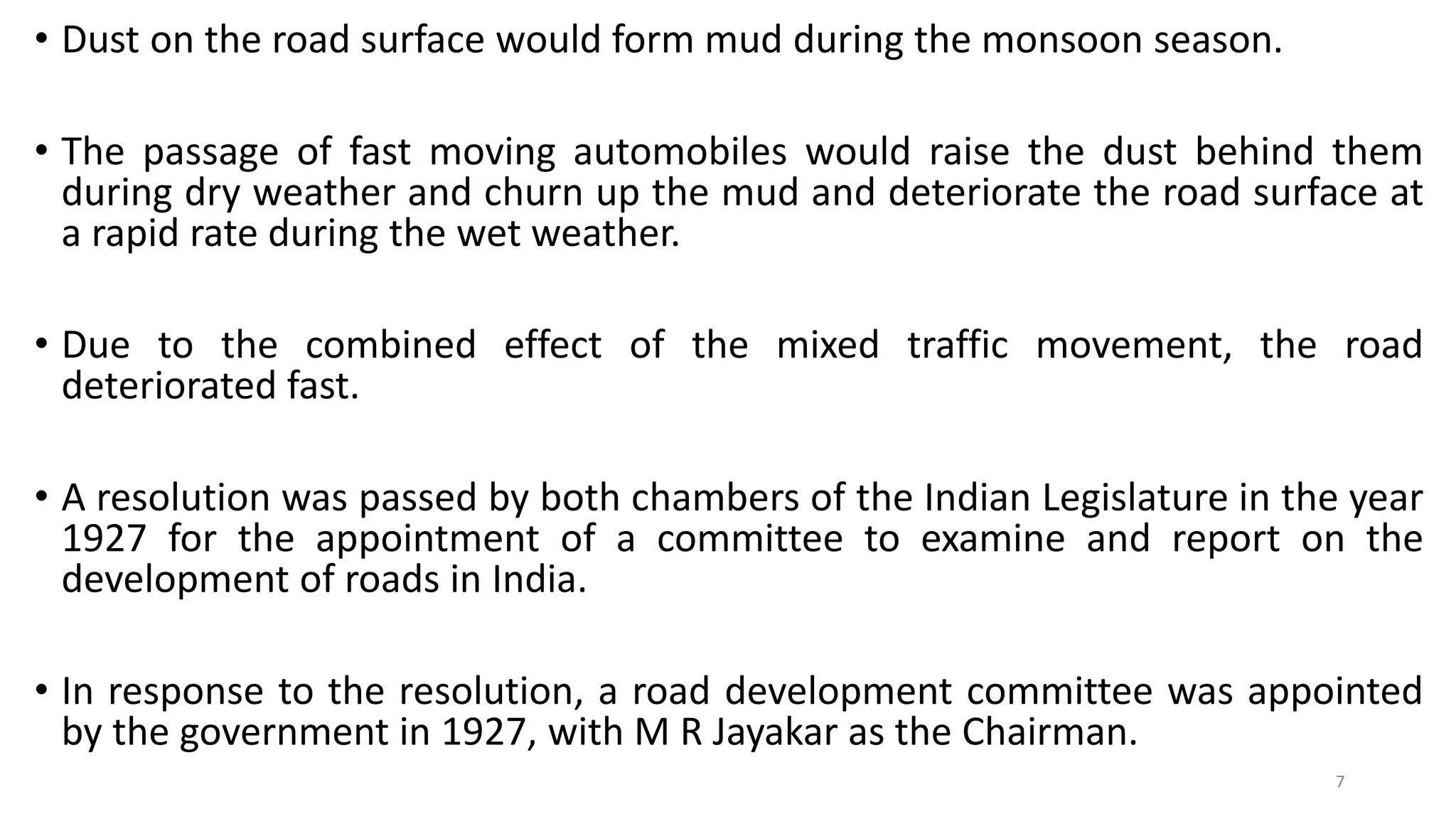 • Dust on the road surface would form mud during the monsoon season.

• The passage of fast moving automobiles would raise the dust behind them during dry weather and churn up the mud and deteriorate the road surface at a rapid rate during the wet weather.

• Due to the combined effect of the mixed traffic movement, the road deteriorated fast.

• A resolution was passed by both chambers of the Indian Legislature in the year 1927 for the appointment of a committee to examine and report on the development of roads in India.

• In response to the resolution, a road development committee was appointed by the government in 1927, with M R Jayakar as the Chairman.

7